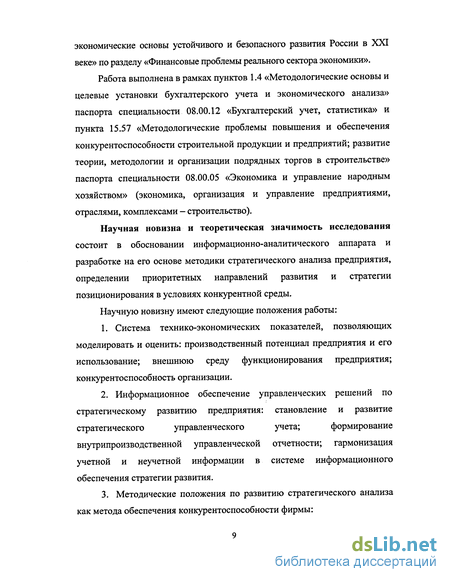 экономические основы устойчивого и безопасного развития России в XXI веке» по разделу «Финансовые проблемы реального сектора экономики».

Работа выполнена в рамках пунктов 1.4 «Методологические основы и целевые установки бухгалтерского учета и экономического анализа» паспорта специальности 08.00.12 «Бухгалтерский учет, статистика» и пункта 15.57 «Методологические проблемы повышения и обеспечения конкурентоспособности строительной продукции и предприятий; развитие теории, методологии и организации подрядных торгов в строительстве» паспорта специальности 08.00.05 «Экономика и управление народным хозяйством» (экономика, организация и управление предприятиями, отраслями, комплексами – строительство).

Научная новизна и теоретическая значимость исследования состоит в обосновании информационно-аналитического аппарата и разработке на его основе методики стратегического анализа предприятия, определении приоритетных направлений развития и стратегии позиционирования в условиях конкурентной среды.

Научную новизну имеют следующие положения работы:

1. Система технико-экономических показателей, позволяющих моделировать и оценить: производственный потенциал предприятия и его использование; внешнюю среду функционирования предприятия; конкурентоспособность организации.

2. Информационное обеспечение управленческих решений по стратегическому развитию предприятия: становление и развитие стратегического управленческого учета; формирование внутрипроизводственной управленческой отчетности; гармонизация учетной и неучетной информации в системе информационного обеспечения стратегии развития.

3. Методические положения по развитию стратегического анализа как метода обеспечения конкурентоспособности фирмы:

9

dsLib.net
библиотека диссертаций